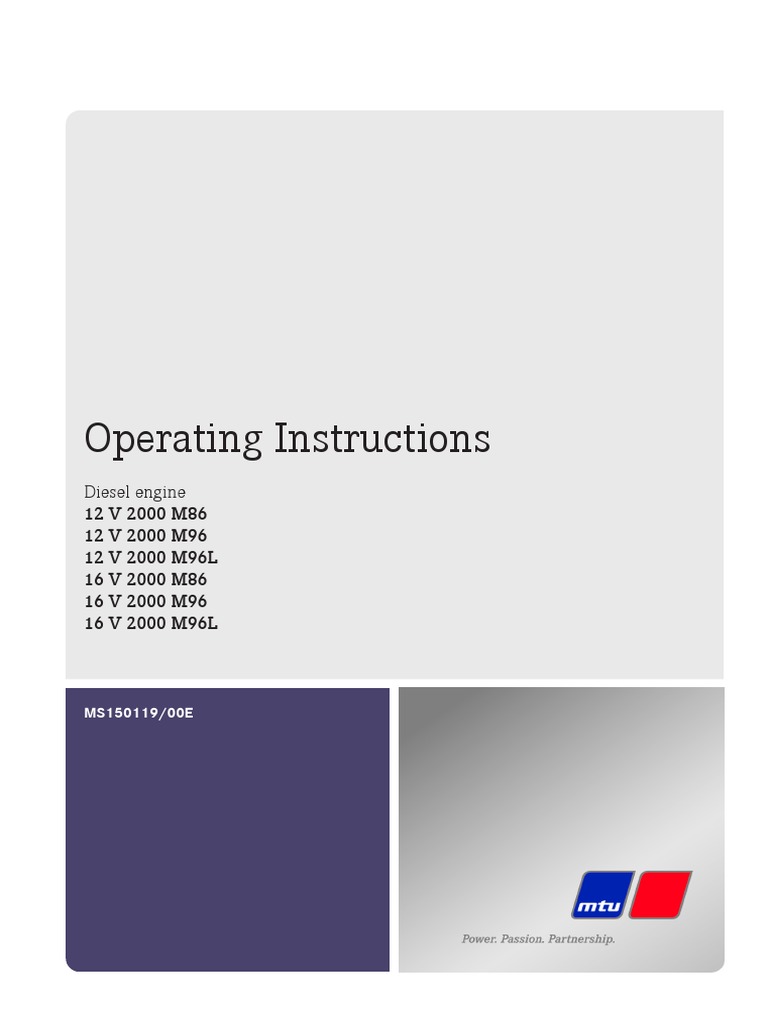 Operating Instructions

Diesel engine
12 V 2000 M86
12 V 2000 M96
12 V 2000 M96L
16 V 2000 M86
16 V 2000 M96
16 V 2000 M96L

MS150119/00E

mtu

Power. Passion. Partnership.